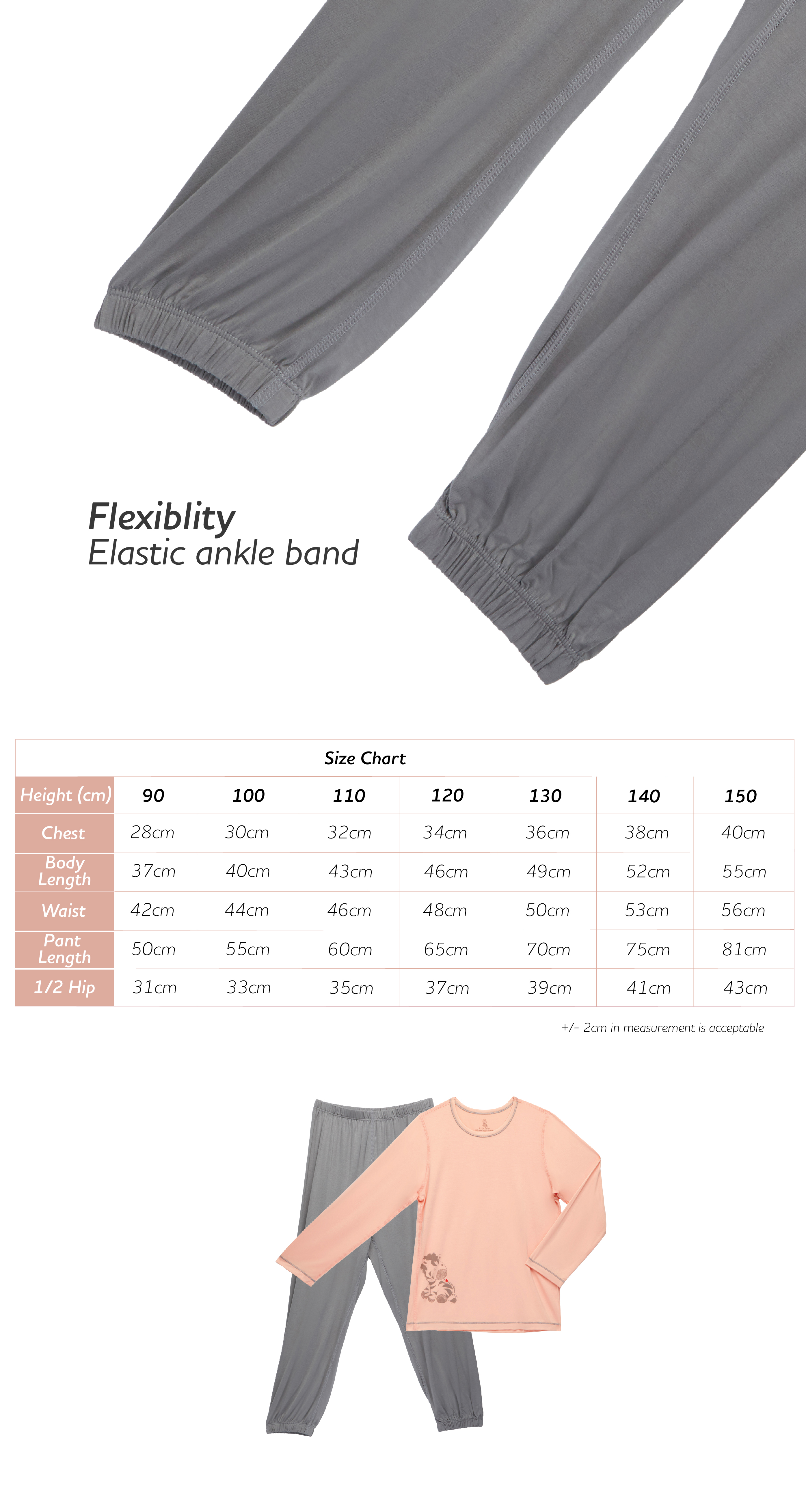 Flexiblity
Elastic ankle band

Size Chart

| Height (cm) | 90 | 100 | 110 | 120 | 130 | 140 | 150 |
|---|---|---|---|---|---|---|---|
| Chest | 28cm | 30cm | 32cm | 34cm | 36cm | 38cm | 40cm |
| Body Length | 37cm | 40cm | 43cm | 46cm | 49cm | 52cm | 55cm |
| Waist | 42cm | 44cm | 46cm | 48cm | 50cm | 53cm | 56cm |
| Pant Length | 50cm | 55cm | 60cm | 65cm | 70cm | 75cm | 81cm |
| 1/2 Hip | 31cm | 33cm | 35cm | 37cm | 39cm | 41cm | 43cm |

+/- 2cm in measurement is acceptable